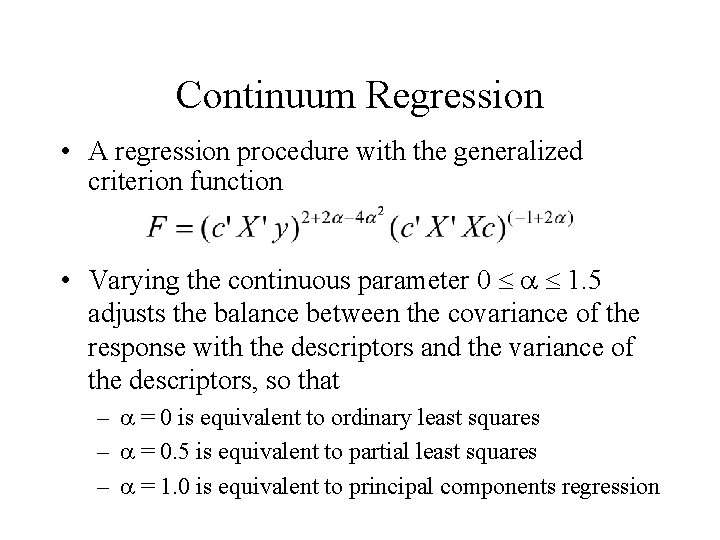 Continuum Regression

• A regression procedure with the generalized criterion function

$F = (c' X' y)^{2+2\alpha-4\alpha^2} (c' X' Xc)^{(-1+2\alpha)}$

• Varying the continuous parameter $0 \leq \alpha \leq 1.5$ adjusts the balance between the covariance of the response with the descriptors and the variance of the descriptors, so that

– $\alpha = 0$ is equivalent to ordinary least squares

– $\alpha = 0.5$ is equivalent to partial least squares

– $\alpha = 1.0$ is equivalent to principal components regression